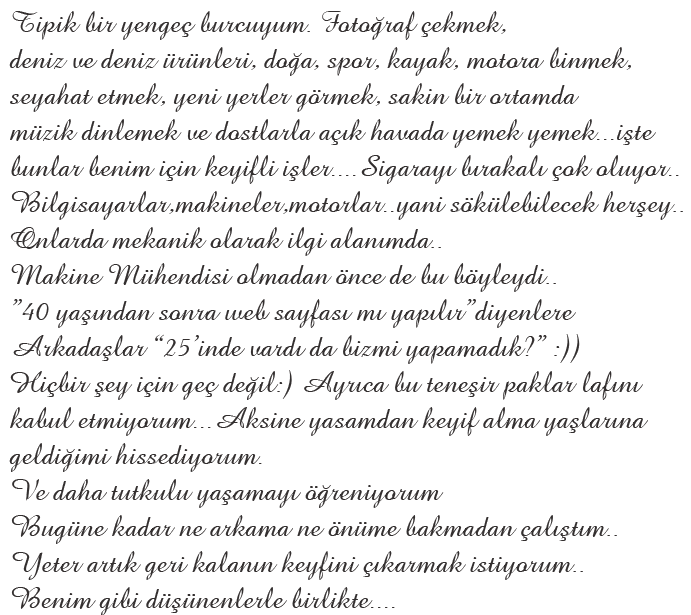 Tipik bir yengeç burcuyum. Fotoğraf çekmek, deniz ve deniz ürünleri, doğa, spor, kayak, motora binmek, seyahat etmek, yeni yerler görmek, sakin bir ortamda müzik dinlemek ve dostlarla açık havada yemek yemek...işte bunlar benim için keyifli işler.... Sigarayı bırakalı çok oluyor.. Bilgisayarlar,makineler,motorlar..yani sökülebilecek herşey.. Onlarda mekanik olarak ilgi alanımda..
Makine Mühendisi olmadan önce de bu böyleydi..
"40 yaşından sonra web sayfası mı yapılır"diyenlere Arkadaşlar "25'inde vardı da bizmi yapamadık?" :))
Hiçbir şey için geç değil:) Ayrıca bu teneşir paklar lafını kabul etmiyorum... Aksine yasamdan keyif alma yaşlarına geldiğimi hissediyorum.
Ve daha tutkulu yaşamayı öğreniyorum
Bugüne kadar ne arkama ne önüme bakmadan çalıştım..
Yeter artık geri kalanın keyfini çıkarmak istiyorum..
Benim gibi düşünenlerle birlikte....